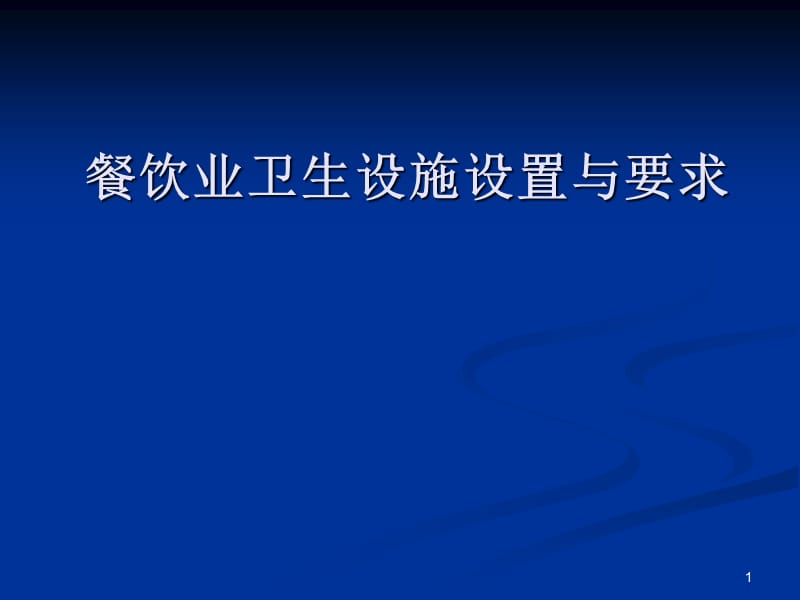 餐饮业卫生设施设置与要求

1